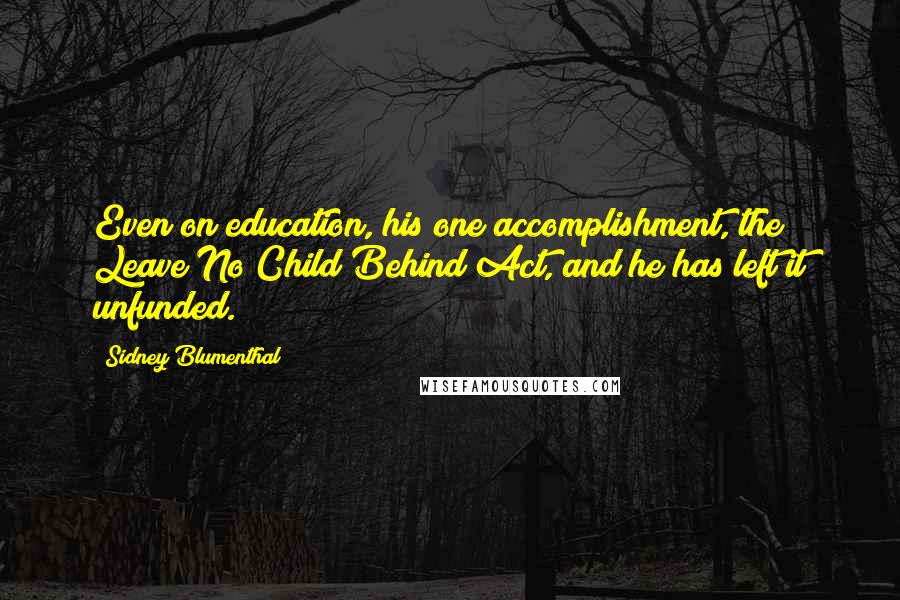 Even on education, his one accomplishment, the Leave No Child Behind Act, and he has left it unfunded.

Sidney Blumenthal

WISEFAMOUSQUOTES.COM